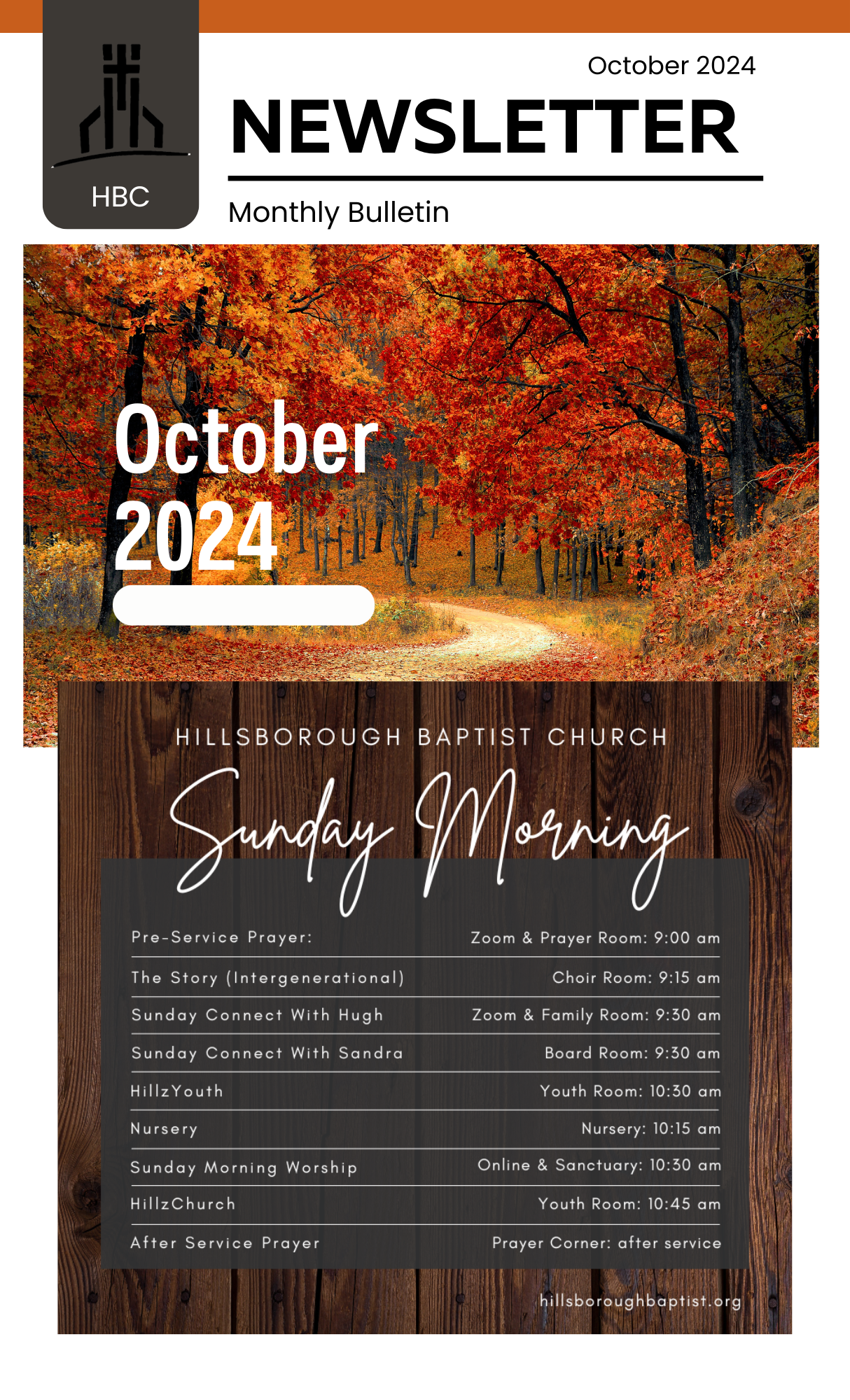 HBC

October 2024

NEWSLETTER

Monthly Bulletin

October 2024

HILLSBOROUGH BAPTIST CHURCH

Sunday Morning

| | |
|---|---|
| Pre-Service Prayer: | Zoom & Prayer Room: 9:00 am |
| The Story (Intergenerational) | Choir Room: 9:15 am |
| Sunday Connect With Hugh | Zoom & Family Room: 9:30 am |
| Sunday Connect With Sandra | Board Room: 9:30 am |
| HillzYouth | Youth Room: 10:30 am |
| Nursery | Nursery: 10:15 am |
| Sunday Morning Worship | Online & Sanctuary: 10:30 am |
| HillzChurch | Youth Room: 10:45 am |
| After Service Prayer | Prayer Corner: after service |

hillsboroughbaptist.org